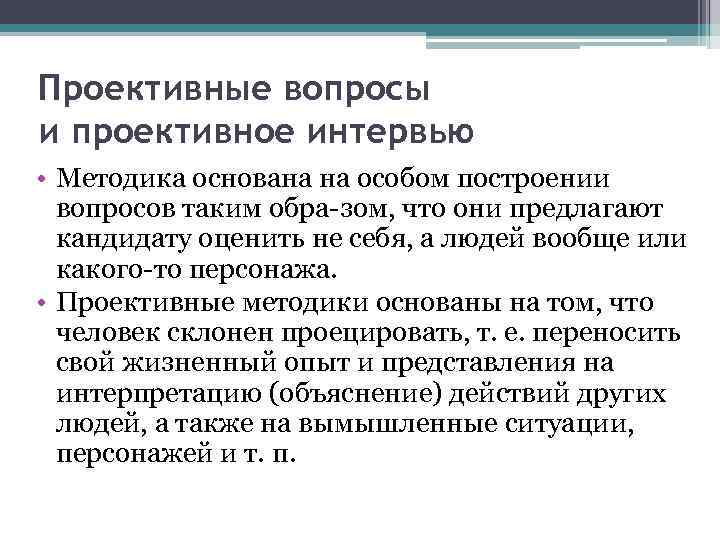 Проективные вопросы
и проективное интервью

• Методика основана на особом построении вопросов таким обра-зом, что они предлагают кандидату оценить не себя, а людей вообще или какого-то персонажа.
• Проективные методики основаны на том, что человек склонен проецировать, т. е. переносить свой жизненный опыт и представления на интерпретацию (объяснение) действий других людей, а также на вымышленные ситуации, персонажей и т. п.